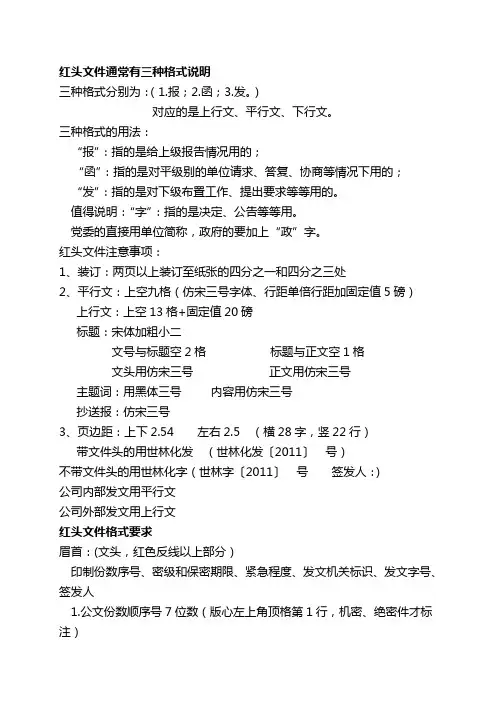 红头文件通常有三种格式说明

三种格式分别为：( 1.报；2.函；3.发。)

对应的是上行文、平行文、下行文。

三种格式的用法：

“报”：指的是给上级报告情况用的；

“函”：指的是对平级别的单位请求、答复、协商等情况下用的；

“发”：指的是对下级布置工作、提出要求等等用的。

值得说明：“字”：指的是决定、公告等等用。

党委的直接用单位简称，政府的要加上“政”字。

红头文件注意事项：

1、装订：两页以上装订至纸张的四分之一和四分之三处

2、平行文：上空九格（仿宋三号字体、行距单倍行距加固定值 5 磅）

上行文：上空 13 格+固定值 20 磅

标题：宋体加粗小二

文号与标题空 2 格　　标题与正文空 1 格

文头用仿宋三号　　正文用仿宋三号

主题词：用黑体三号　　内容用仿宋三号

抄送报：仿宋三号

3、页边距：上下 2.54　　左右 2.5　（横 28 字，竖 22 行）

带文件头的用世林化发　（世林化发〔2011〕　号）

不带文件头的用世林化字（世林字〔2011〕　号　　签发人：)

公司内部发文用平行文

公司外部发文用上行文

红头文件格式要求

眉首：(文头，红色反线以上部分）

印制份数序号、密级和保密期限、紧急程度、发文机关标识、发文字号、签发人

1.公文份数顺序号 7 位数（版心左上角顶格第 1 行，机密、绝密件才标注）